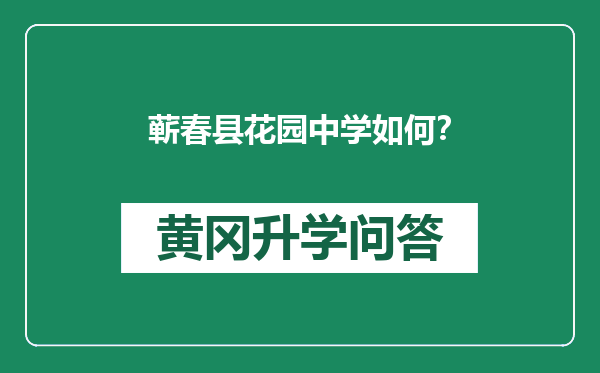 蕲春县花园中学如何?

黄冈升学问答